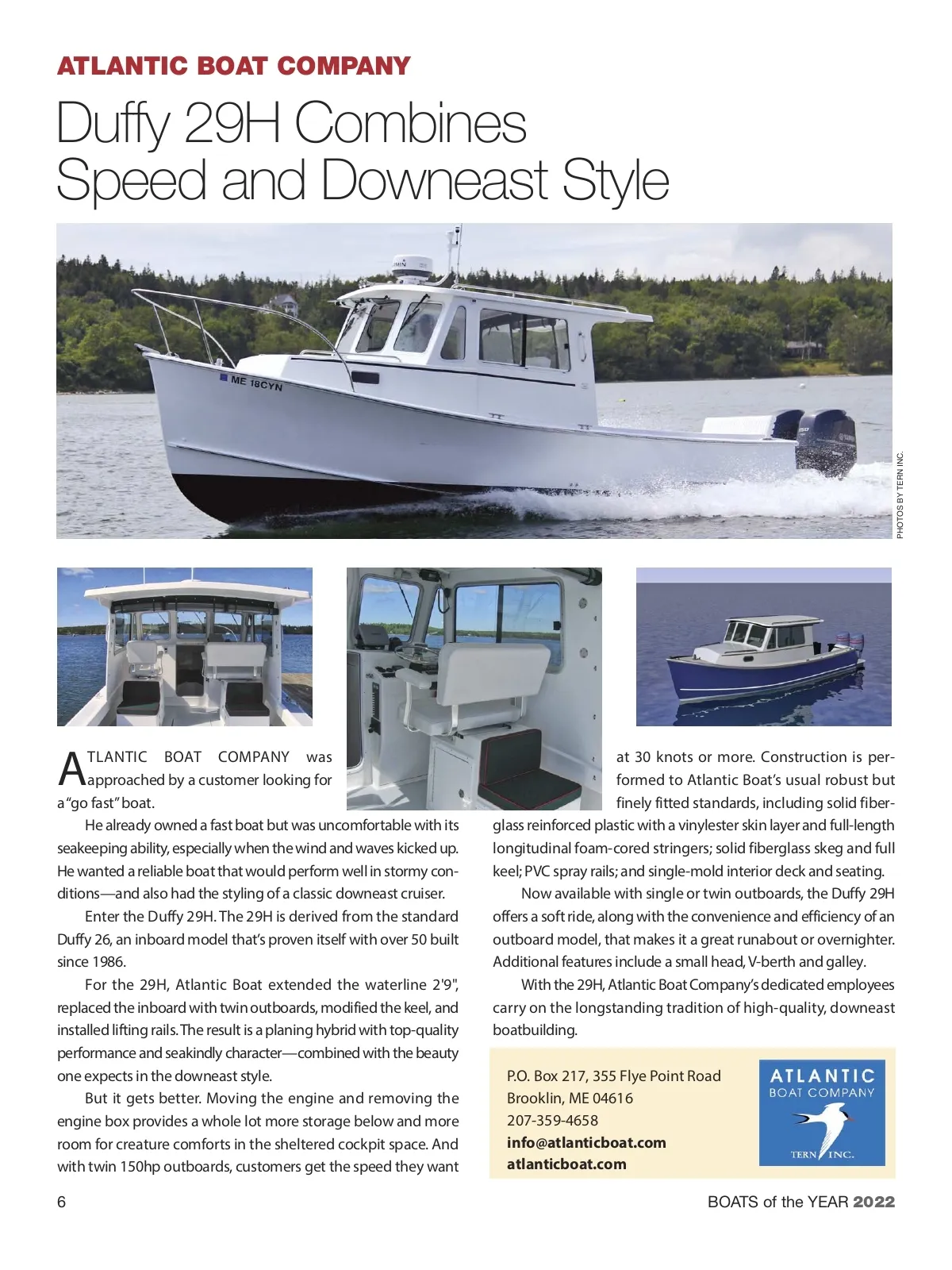 ATLANTIC BOAT COMPANY

Duffy 29H Combines Speed and Downeast Style

ME 18CYN

PHOTOS BY TERN INC.

ATLANTIC BOAT COMPANY was approached by a customer looking for a "go fast" boat.

He already owned a fast boat but was uncomfortable with its seakeeping ability, especially when the wind and waves kicked up. He wanted a reliable boat that would perform well in stormy conditions—and also had the styling of a classic downeast cruiser.

Enter the Duffy 29H. The 29H is derived from the standard Duffy 26, an inboard model that's proven itself with over 50 built since 1986.

For the 29H, Atlantic Boat extended the waterline 2'9", replaced the inboard with twin outboards, modified the keel, and installed lifting rails. The result is a planing hybrid with top-quality performance and seakindly character—combined with the beauty one expects in the downeast style.

But it gets better. Moving the engine and removing the engine box provides a whole lot more storage below and more room for creature comforts in the sheltered cockpit space. And with twin 150hp outboards, customers get the speed they want at 30 knots or more. Construction is performed to Atlantic Boat's usual robust but finely fitted standards, including solid fiberglass reinforced plastic with a vinylester skin layer and full-length longitudinal foam-cored stringers; solid fiberglass skeg and full keel; PVC spray rails; and single-mold interior deck and seating.

Now available with single or twin outboards, the Duffy 29H offers a soft ride, along with the convenience and efficiency of an outboard model, that makes it a great runabout or overnighter. Additional features include a small head, V-berth and galley.

With the 29H, Atlantic Boat Company's dedicated employees carry on the longstanding tradition of high-quality, downeast boatbuilding.

P.O. Box 217, 355 Flye Point Road
Brooklin, ME 04616
207-359-4658
info@atlanticboat.com
atlanticboat.com

ATLANTIC BOAT COMPANY
TERN INC.

6

BOATS of the YEAR 2022